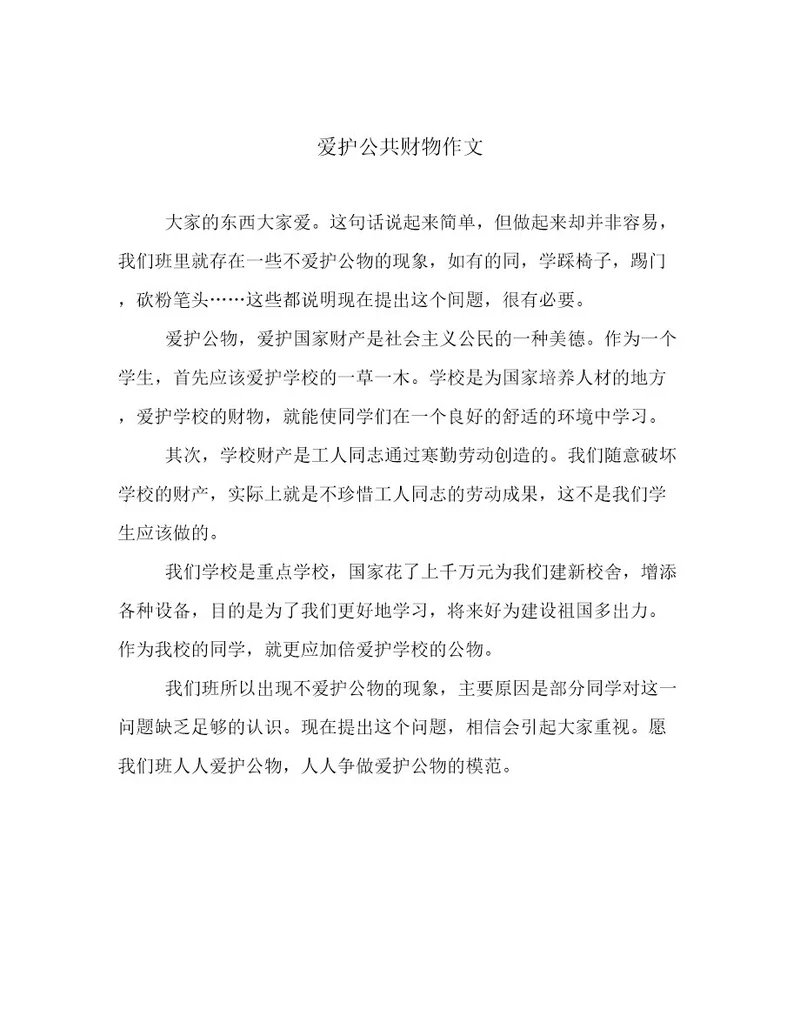 爱护公共财物作文

大家的东西大家爱。这句话说起来简单，但做起来却并非容易，我们班里就存在一些不爱护公物的现象，如有的同，学踩椅子，踢门，砍粉笔头……这些都说明现在提出这个间题，很有必要。

爱护公物，爱护国家财产是社会主义公民的一种美德。作为一个学生，首先应该爱护学校的一草一木。学校是为国家培养人材的地方，爱护学校的财物，就能使同学们在一个良好的舒适的环境中学习。

其次，学校财产是工人同志通过寒勤劳动创造的。我们随意破坏学校的财产，实际上就是不珍惜工人同志的劳动成果，这不是我们学生应该做的。

我们学校是重点学校，国家花了上千万元为我们建新校舍，增添各种设备，目的是为了我们更好地学习，将来好为建设祖国多出力。作为我校的同学，就更应加倍爱护学校的公物。

我们班所以出现不爱护公物的现象，主要原因是部分同学对这一问题缺乏足够的认识。现在提出这个问题，相信会引起大家重视。愿我们班人人爱护公物，人人争做爱护公物的模范。